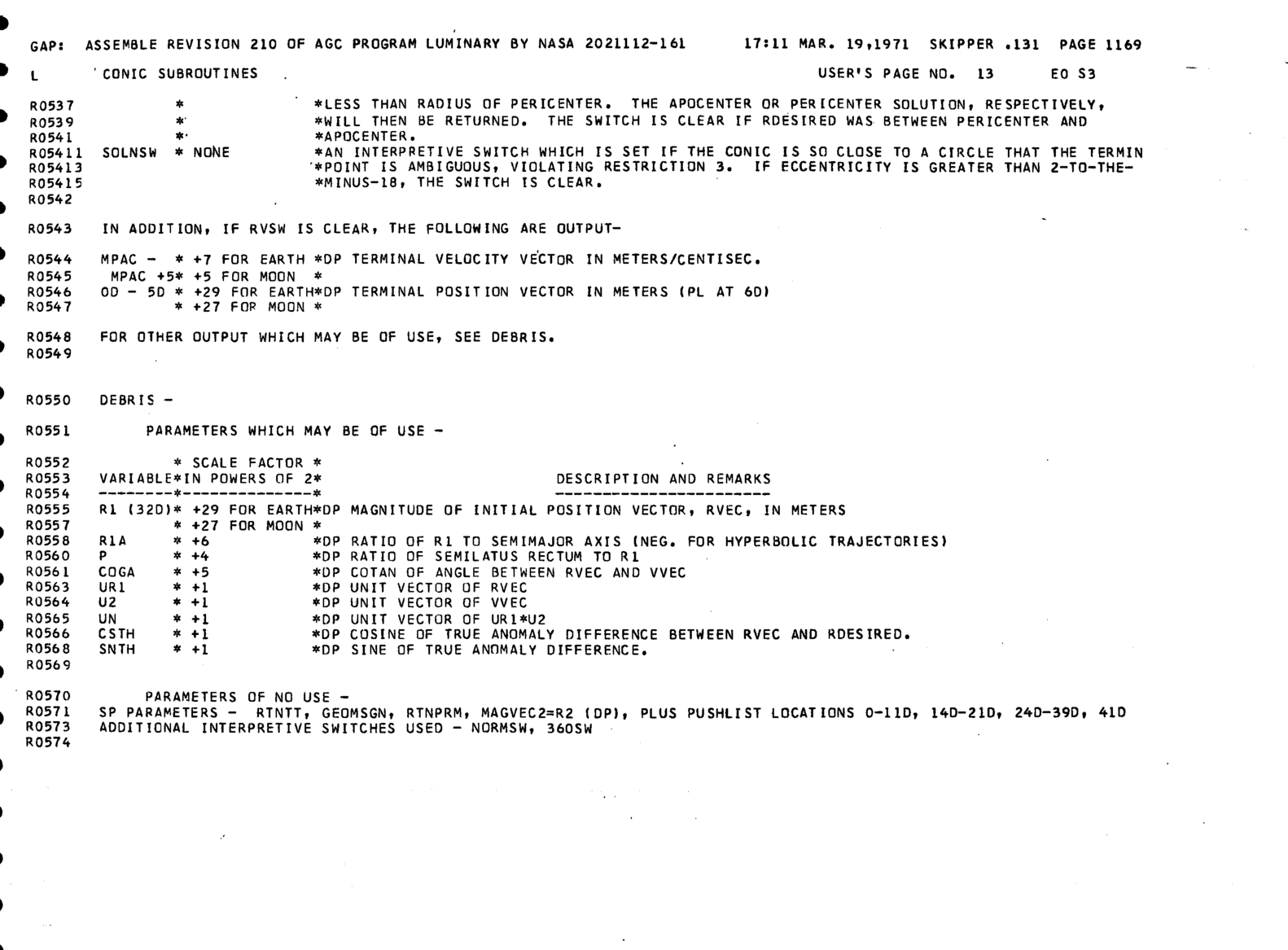 GAP: ASSEMBLE REVISION 210 OF AGC PROGRAM LUMINARY BY NASA 2021112-161 17:11 MAR. 19,1971 SKIPPER .131 PAGE 1169

L CONIC SUBROUTINES USER'S PAGE NO. 13 EO S3

R0537 * *LESS THAN RADIUS OF PERICENTER. THE APOCENTER OR PERICENTER SOLUTION, RESPECTIVELY,
R0539 * *WILL THEN BE RETURNED. THE SWITCH IS CLEAR IF RDESIRED WAS BETWEEN PERICENTER AND
R0541 * *APOCENTER.
R05411 SOLNSW * NONE *AN INTERPRETIVE SWITCH WHICH IS SET IF THE CONIC IS SO CLOSE TO A CIRCLE THAT THE TERMIN
R05413 *POINT IS AMBIGUOUS, VIOLATING RESTRICTION 3. IF ECCENTRICITY IS GREATER THAN 2-TO-THE-
R05415 *MINUS-18, THE SWITCH IS CLEAR.
R0542

R0543 IN ADDITION, IF RVSW IS CLEAR, THE FOLLOWING ARE OUTPUT-

R0544 MPAC - * +7 FOR EARTH *DP TERMINAL VELOCITY VECTOR IN METERS/CENTISEC.
R0545 MPAC +5* +5 FOR MOON *
R0546 0D - 5D * +29 FOR EARTH*DP TERMINAL POSITION VECTOR IN METERS (PL AT 6D)
R0547 * +27 FOR MOON *

R0548 FOR OTHER OUTPUT WHICH MAY BE OF USE, SEE DEBRIS.
R0549

R0550 DEBRIS -

R0551 PARAMETERS WHICH MAY BE OF USE -

R0552 * SCALE FACTOR *
R0553 VARIABLE*IN POWERS OF 2* DESCRIPTION AND REMARKS
R0554 --------*--------------* -----------------------
R0555 R1 (32D)* +29 FOR EARTH*DP MAGNITUDE OF INITIAL POSITION VECTOR, RVEC, IN METERS
R0557 * +27 FOR MOON *
R0558 R1A * +6 *DP RATIO OF R1 TO SEMIMAJOR AXIS (NEG. FOR HYPERBOLIC TRAJECTORIES)
R0560 P * +4 *DP RATIO OF SEMILATUS RECTUM TO R1
R0561 COGA * +5 *DP COTAN OF ANGLE BETWEEN RVEC AND VVEC
R0563 UR1 * +1 *DP UNIT VECTOR OF RVEC
R0564 U2 * +1 *DP UNIT VECTOR OF VVEC
R0565 UN * +1 *DP UNIT VECTOR OF UR1*U2
R0566 CSTH * +1 *DP COSINE OF TRUE ANOMALY DIFFERENCE BETWEEN RVEC AND RDESIRED.
R0568 SNTH * +1 *DP SINE OF TRUE ANOMALY DIFFERENCE.
R0569

R0570 PARAMETERS OF NO USE -
R0571 SP PARAMETERS - RTNTT, GEOMSGN, RTNPRM, MAGVEC2=R2 (DP), PLUS PUSHLIST LOCATIONS 0-11D, 14D-21D, 24D-39D, 41D
R0573 ADDITIONAL INTERPRETIVE SWITCHES USED - NORMSW, 360SW
R0574